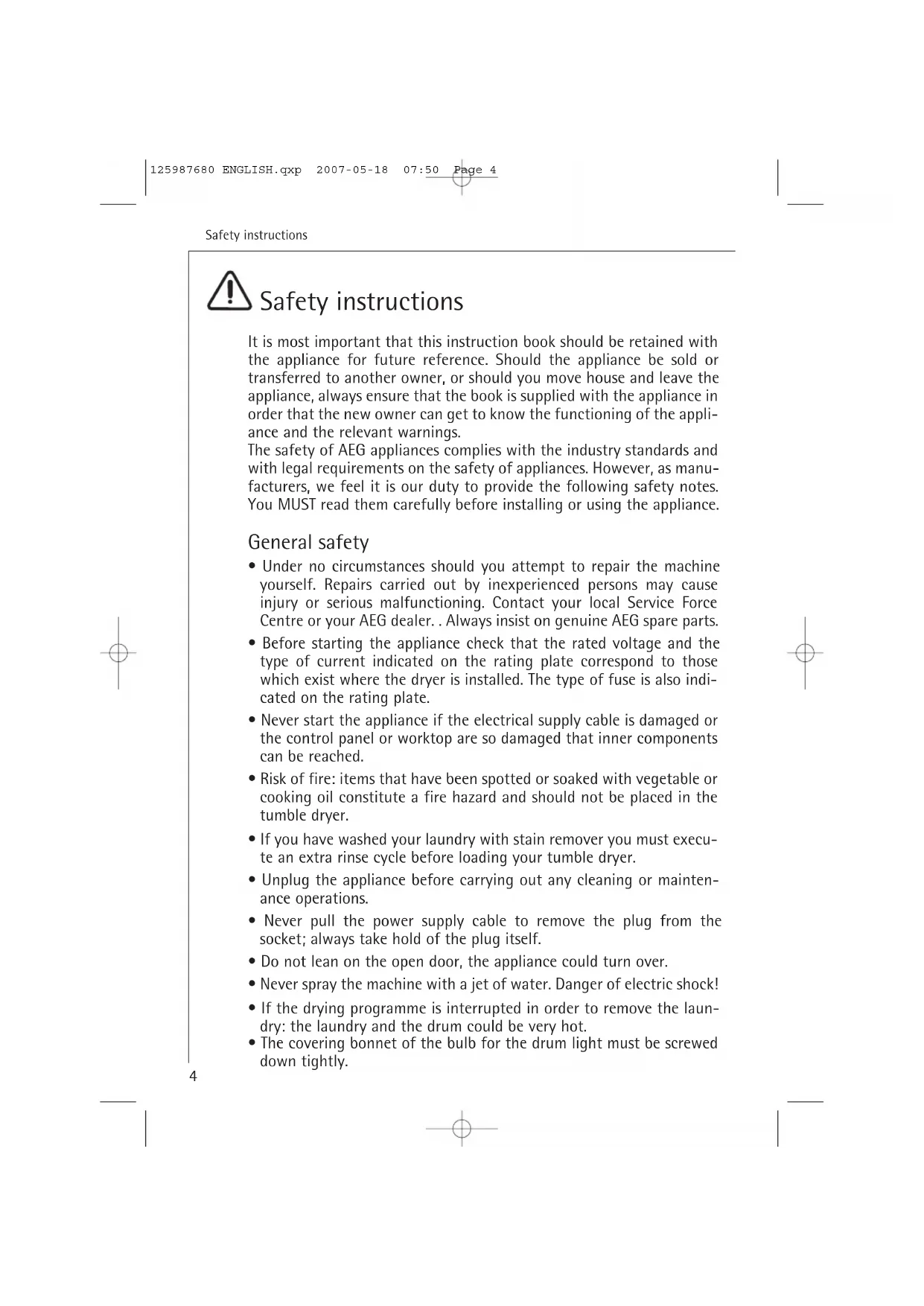 125987680 ENGLISH.qxp 2007-05-18 07:50 Page 4

Safety instructions

Safety instructions

It is most important that this instruction book should be retained with the appliance for future reference. Should the appliance be sold or transferred to another owner, or should you move house and leave the appliance, always ensure that the book is supplied with the appliance in order that the new owner can get to know the functioning of the appliance and the relevant warnings.
The safety of AEG appliances complies with the industry standards and with legal requirements on the safety of appliances. However, as manufacturers, we feel it is our duty to provide the following safety notes. You MUST read them carefully before installing or using the appliance.

General safety

• Under no circumstances should you attempt to repair the machine yourself. Repairs carried out by inexperienced persons may cause injury or serious malfunctioning. Contact your local Service Force Centre or your AEG dealer. . Always insist on genuine AEG spare parts.
• Before starting the appliance check that the rated voltage and the type of current indicated on the rating plate correspond to those which exist where the dryer is installed. The type of fuse is also indicated on the rating plate.
• Never start the appliance if the electrical supply cable is damaged or the control panel or worktop are so damaged that inner components can be reached.
• Risk of fire: items that have been spotted or soaked with vegetable or cooking oil constitute a fire hazard and should not be placed in the tumble dryer.
• If you have washed your laundry with stain remover you must execute an extra rinse cycle before loading your tumble dryer.
• Unplug the appliance before carrying out any cleaning or maintenance operations.
• Never pull the power supply cable to remove the plug from the socket; always take hold of the plug itself.
• Do not lean on the open door, the appliance could turn over.
• Never spray the machine with a jet of water. Danger of electric shock!
• If the drying programme is interrupted in order to remove the laundry: the laundry and the drum could be very hot.
• The covering bonnet of the bulb for the drum light must be screwed down tightly.

4